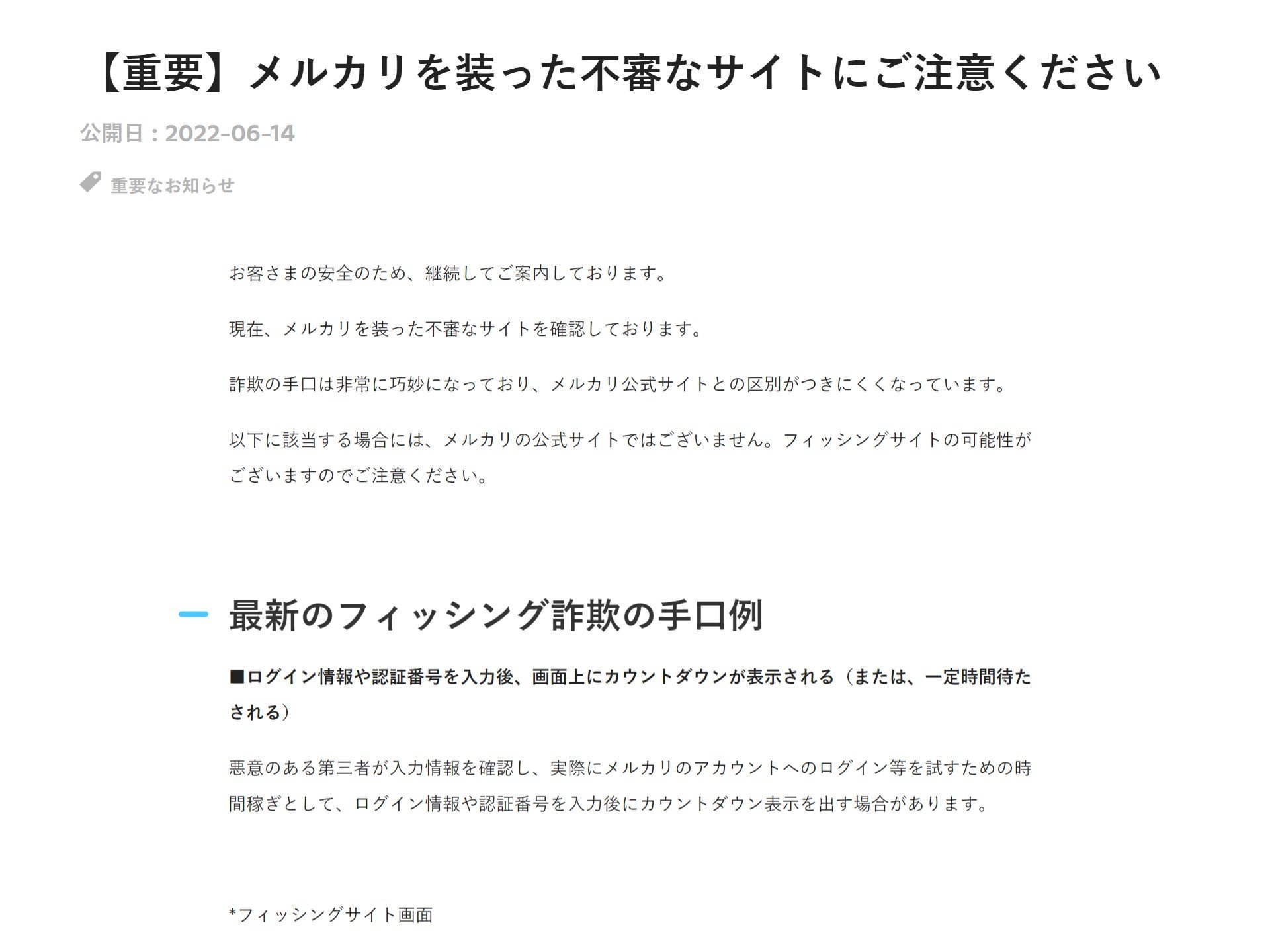 【重要】メルカリを装った不審なサイトにご注意ください

公開日：2022-06-14

重要なお知らせ

お客さまの安全のため、継続してご案内しております。

現在、メルカリを装った不審なサイトを確認しております。

詐欺の手口は非常に巧妙になっており、メルカリ公式サイトとの区別がつきにくくなっています。

以下に該当する場合には、メルカリの公式サイトではございません。フィッシングサイトの可能性がございますのでご注意ください。

最新のフィッシング詐欺の手口例

■ログイン情報や認証番号を入力後、画面上にカウントダウンが表示される（または、一定時間待たされる）

悪意のある第三者が入力情報を確認し、実際にメルカリのアカウントへのログイン等を試すための時間稼ぎとして、ログイン情報や認証番号を入力後にカウントダウン表示を出す場合があります。

*フィッシングサイト画面